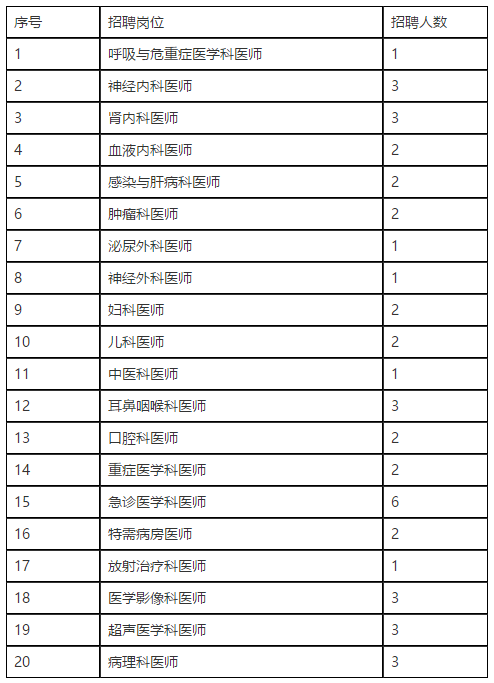 | 序号 | 招聘岗位 | 招聘人数 |
|---|---|---|
| 1 | 呼吸与危重症医学科医师 | 1 |
| 2 | 神经内科医师 | 3 |
| 3 | 肾内科医师 | 3 |
| 4 | 血液内科医师 | 2 |
| 5 | 感染与肝病科医师 | 2 |
| 6 | 肿瘤科医师 | 2 |
| 7 | 泌尿外科医师 | 1 |
| 8 | 神经外科医师 | 1 |
| 9 | 妇科医师 | 2 |
| 10 | 儿科医师 | 2 |
| 11 | 中医科医师 | 1 |
| 12 | 耳鼻咽喉科医师 | 3 |
| 13 | 口腔科医师 | 2 |
| 14 | 重症医学科医师 | 2 |
| 15 | 急诊医学科医师 | 6 |
| 16 | 特需病房医师 | 2 |
| 17 | 放射治疗科医师 | 1 |
| 18 | 医学影像科医师 | 3 |
| 19 | 超声医学科医师 | 3 |
| 20 | 病理科医师 | 3 |